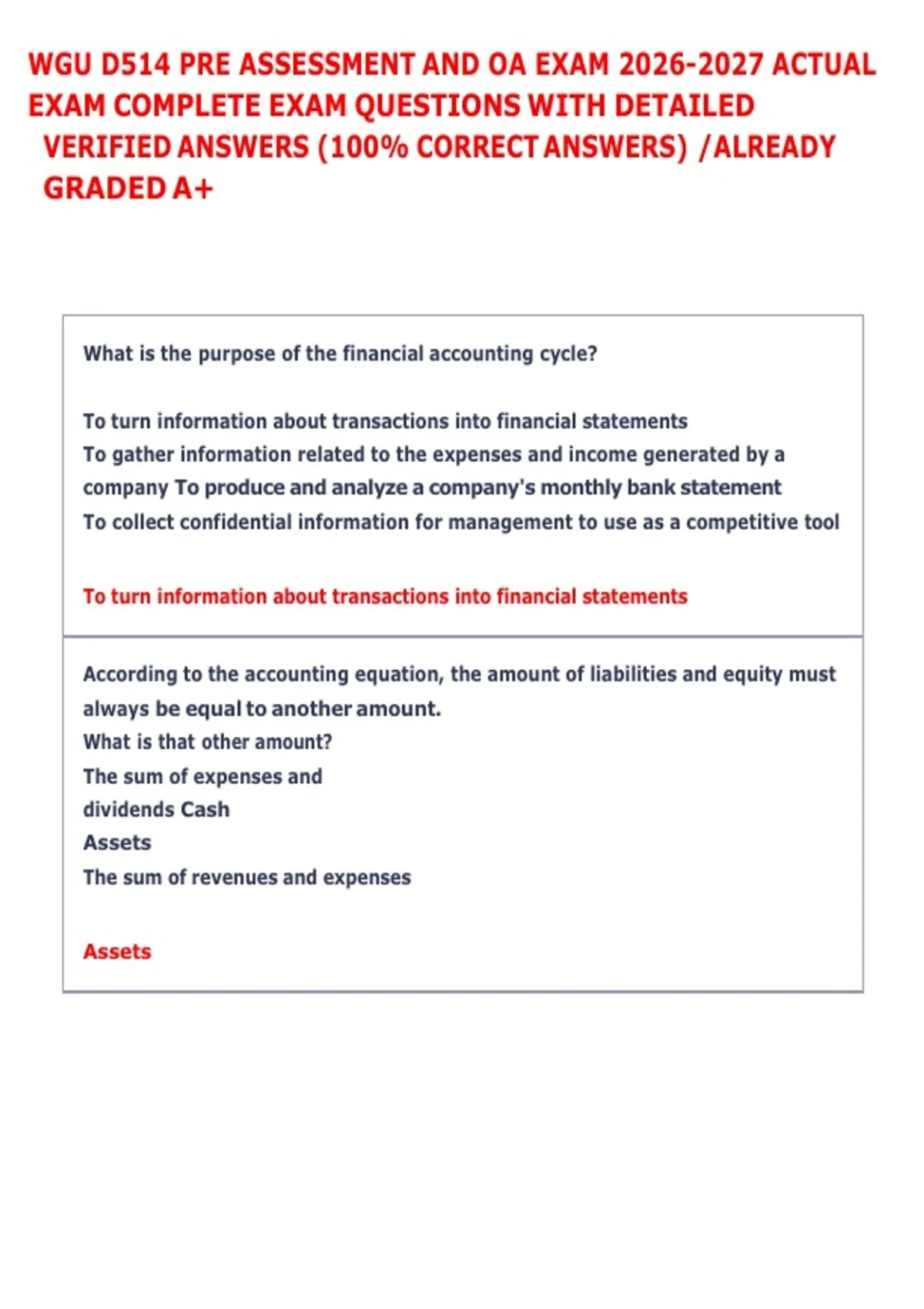 WGU D514 PRE ASSESSMENT AND OA EXAM 2026-2027 ACTUAL EXAM COMPLETE EXAM QUESTIONS WITH DETAILED VERIFIED ANSWERS (100% CORRECT ANSWERS) /ALREADY GRADED A+

What is the purpose of the financial accounting cycle?

To turn information about transactions into financial statements
To gather information related to the expenses and income generated by a company To produce and analyze a company's monthly bank statement
To collect confidential information for management to use as a competitive tool

To turn information about transactions into financial statements

According to the accounting equation, the amount of liabilities and equity must always be equal to another amount.
What is that other amount?
The sum of expenses and dividends Cash
Assets
The sum of revenues and expenses

Assets